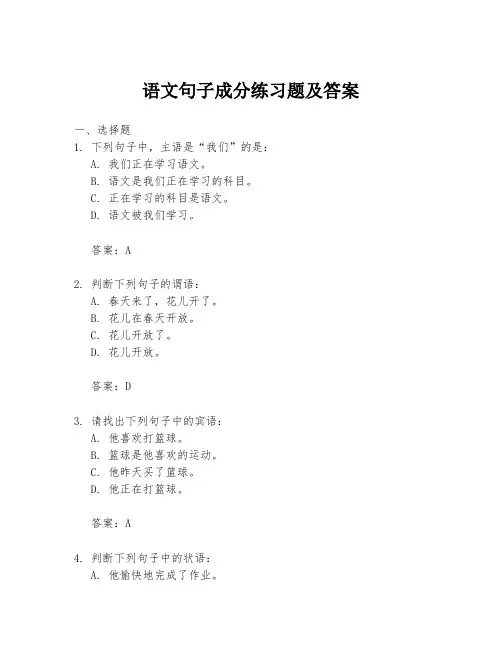 语文句子成分练习题及答案

一、选择题

1. 下列句子中，主语是“我们”的是：

A. 我们正在学习语文。

B. 语文是我们正在学习的科目。

C. 正在学习的科目是语文。

D. 语文被我们学习。

答案：A

2. 判断下列句子的谓语：

A. 春天来了，花儿开了。

B. 花儿在春天开放。

C. 花儿开放了。

D. 花儿开放。

答案：D

3. 请找出下列句子中的宾语：

A. 他喜欢打篮球。

B. 篮球是他喜欢的运动。

C. 他昨天买了篮球。

D. 他正在打篮球。

答案：A

4. 判断下列句子中的状语：

A. 他愉快地完成了作业。